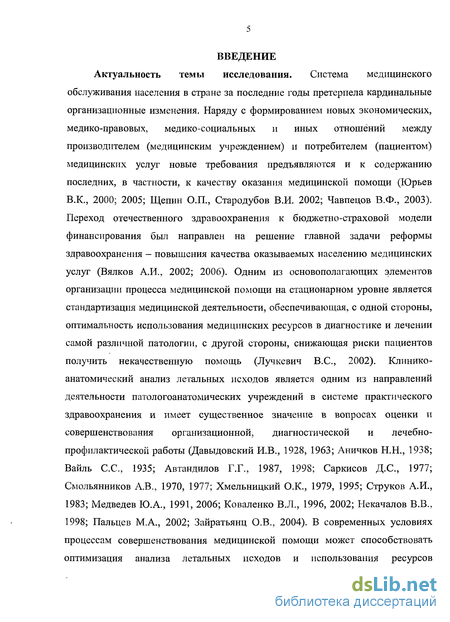 5

ВВЕДЕНИЕ

Актуальность темы исследования. Система медицинского обслуживания населения в стране за последние годы претерпела кардинальные организационные изменения. Наряду с формированием новых экономических, медико-правовых, медико-социальных и иных отношений между производителем (медицинским учреждением) и потребителем (пациентом) медицинских услуг новые требования предъявляются и к содержанию последних, в частности, к качеству оказания медицинской помощи (Юрьев В.К., 2000; 2005; Щепин О.П., Стародубов В.И. 2002; Чавпецов В.Ф., 2003). Переход отечественного здравоохранения к бюджетно-страховой модели финансирования был направлен на решение главной задачи реформы здравоохранения – повышения качества оказываемых населению медицинских услуг (Вялков А.И., 2002; 2006). Одним из основополагающих элементов организации процесса медицинской помощи на стационарном уровне является стандартизация медицинской деятельности, обеспечивающая, с одной стороны, оптимальность использования медицинских ресурсов в диагностике и лечении самой различной патологии, с другой стороны, снижающая риски пациентов получить некачественную помощь (Лучкевич В.С., 2002). Клинико-анатомический анализ летальных исходов является одним из направлений деятельности патологоанатомических учреждений в системе практического здравоохранения и имеет существенное значение в вопросах оценки и совершенствования организационной, диагностической и лечебно-профилактической работы (Давыдовский И.В., 1928, 1963; Аничков Н.Н., 1938; Вайль С.С., 1935; Автандилов Г.Г., 1987, 1998; Саркисов Д.С., 1977; Смольянников А.В., 1970, 1977; Хмельницкий О.К., 1979, 1995; Струков А.И., 1983; Медведев Ю.А., 1991, 2006; Коваленко В.Л., 1996, 2002; Некачалов В.В., 1998; Пальцев М.А., 2002; Зайратьянц О.В., 2004). В современных условиях процессам совершенствования медицинской помощи может способствовать оптимизация анализа летальных исходов и использования ресурсов

dsLib.net
библиотека диссертаций